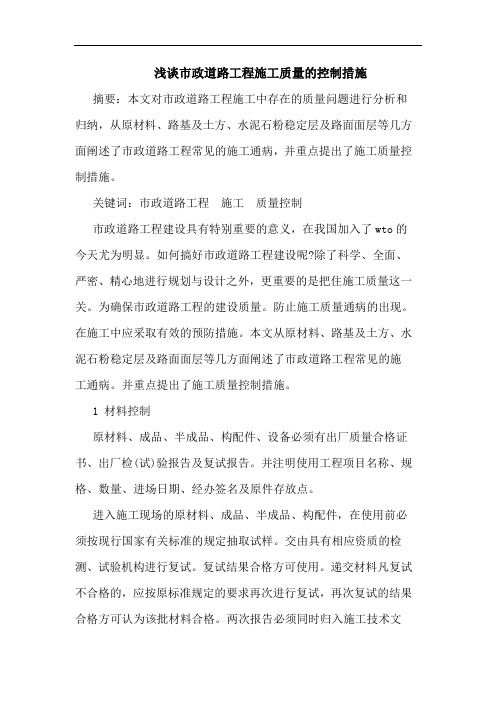 浅谈市政道路工程施工质量的控制措施

摘要：本文对市政道路工程施工中存在的质量问题进行分析和归纳，从原材料、路基及土方、水泥石粉稳定层及路面面层等几方面阐述了市政道路工程常见的施工通病，并重点提出了施工质量控制措施。

关键词：市政道路工程　施工　质量控制

市政道路工程建设具有特别重要的意义，在我国加入了wto的今天尤为明显。如何搞好市政道路工程建设呢?除了科学、全面、严密、精心地进行规划与设计之外，更重要的是把住施工质量这一关。为确保市政道路工程的建设质量。防止施工质量通病的出现。在施工中应采取有效的预防措施。本文从原材料、路基及土方、水泥石粉稳定层及路面面层等几方面阐述了市政道路工程常见的施工通病。并重点提出了施工质量控制措施。

1 材料控制

原材料、成品、半成品、构配件、设备必须有出厂质量合格证书、出厂检(试)验报告及复试报告。并注明使用工程项目名称、规格、数量、进场日期、经办签名及原件存放点。

进入施工现场的原材料、成品、半成品、构配件，在使用前必须按现行国家有关标准的规定抽取试样。交由具有相应资质的检测、试验机构进行复试。复试结果合格方可使用。递交材料凡复试不合格的，应按原标准规定的要求再次进行复试，再次复试的结果合格方可认为该批材料合格。两次报告必须同时归入施工技术文